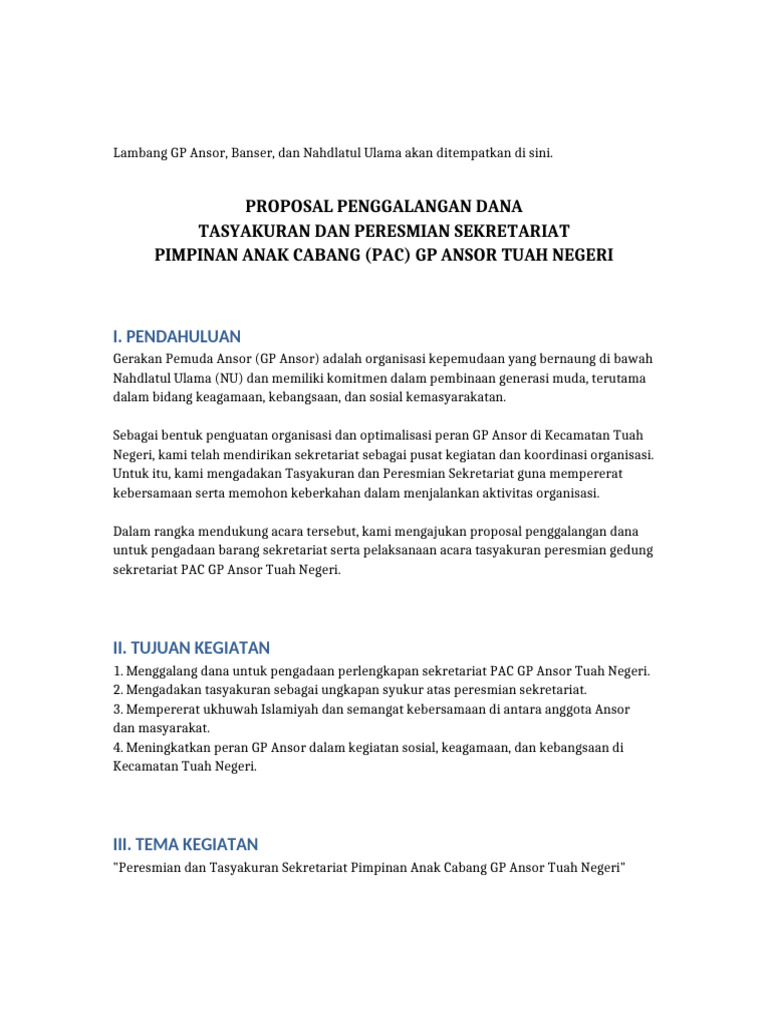 Lambang GP Ansor, Banser, dan Nahdlatul Ulama akan ditempatkan di sini.

PROPOSAL PENGGALANGAN DANA
TASYAKURAN DAN PERESMIAN SEKRETARIAT
PIMPINAN ANAK CABANG (PAC) GP ANSOR TUAH NEGERI

I. PENDAHULUAN
Gerakan Pemuda Ansor (GP Ansor) adalah organisasi kepemudaan yang bernaung di bawah Nahdlatul Ulama (NU) dan memiliki komitmen dalam pembinaan generasi muda, terutama dalam bidang keagamaan, kebangsaan, dan sosial kemasyarakatan.

Sebagai bentuk penguatan organisasi dan optimalisasi peran GP Ansor di Kecamatan Tuah Negeri, kami telah mendirikan sekretariat sebagai pusat kegiatan dan koordinasi organisasi. Untuk itu, kami mengadakan Tasyakuran dan Peresmian Sekretariat guna mempererat kebersamaan serta memohon keberkahan dalam menjalankan aktivitas organisasi.

Dalam rangka mendukung acara tersebut, kami mengajukan proposal penggalangan dana untuk pengadaan barang sekretariat serta pelaksanaan acara tasyakuran peresmian gedung sekretariat PAC GP Ansor Tuah Negeri.

II. TUJUAN KEGIATAN
1. Menggalang dana untuk pengadaan perlengkapan sekretariat PAC GP Ansor Tuah Negeri.
2. Mengadakan tasyakuran sebagai ungkapan syukur atas peresmian sekretariat.
3. Mempererat ukhuwah Islamiyah dan semangat kebersamaan di antara anggota Ansor dan masyarakat.
4. Meningkatkan peran GP Ansor dalam kegiatan sosial, keagamaan, dan kebangsaan di Kecamatan Tuah Negeri.

III. TEMA KEGIATAN
"Peresmian dan Tasyakuran Sekretariat Pimpinan Anak Cabang GP Ansor Tuah Negeri"